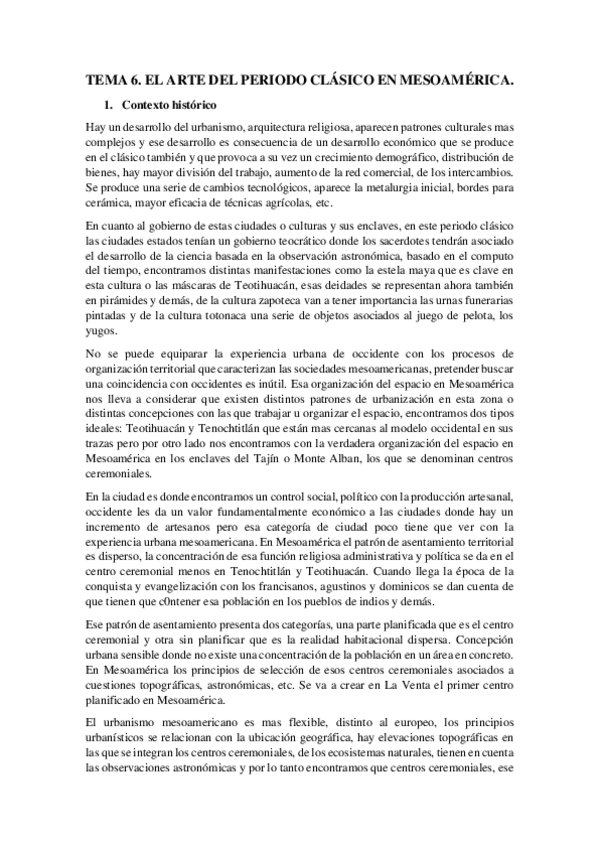 TEMA 6. EL ARTE DEL PERIODO CLÁSICO EN MESOAMÉRICA.

1. Contexto histórico

Hay un desarrollo del urbanismo, arquitectura religiosa, aparecen patrones culturales mas complejos y ese desarrollo es consecuencia de un desarrollo económico que se produce en el clásico también y que provoca a su vez un crecimiento demográfico, distribución de bienes, hay mayor división del trabajo, aumento de la red comercial, de los intercambios. Se produce una serie de cambios tecnológicos, aparece la metalurgia inicial, bordes para cerámica, mayor eficacia de técnicas agrícolas, etc.

En cuanto al gobierno de estas ciudades o culturas y sus enclaves, en este periodo clásico las ciudades estados tenían un gobierno teocrático donde los sacerdotes tendrán asociado el desarrollo de la ciencia basada en la observación astronómica, basado en el computo del tiempo, encontramos distintas manifestaciones como la estela maya que es clave en esta cultura o las máscaras de Teotihuacán, esas deidades se representan ahora también en pirámides y demás, de la cultura zapoteca van a tener importancia las urnas funerarias pintadas y de la cultura totonaca una serie de objetos asociados al juego de pelota, los yugos.

No se puede equiparar la experiencia urbana de occidente con los procesos de organización territorial que caracterizan las sociedades mesoamericanas, pretender buscar una coincidencia con occidentes es inútil. Esa organización del espacio en Mesoamérica nos lleva a considerar que existen distintos patrones de urbanización en esta zona o distintas concepciones con las que trabajar u organizar el espacio, encontramos dos tipos ideales: Teotihuacán y Tenochtitlán que están mas cercanas al modelo occidental en sus trazas pero por otro lado nos encontramos con la verdadera organización del espacio en Mesoamérica en los enclaves del Tajín o Monte Alban, los que se denominan centros ceremoniales.

En la ciudad es donde encontramos un control social, político con la producción artesanal, occidente les da un valor fundamentalmente económico a las ciudades donde hay un incremento de artesanos pero esa categoría de ciudad poco tiene que ver con la experiencia urbana mesoamericana. En Mesoamérica el patrón de asentamiento territorial es disperso, la concentración de esa función religiosa administrativa y política se da en el centro ceremonial menos en Tenochtitlán y Teotihuacán. Cuando llega la época de la conquista y evangelización con los francisanos, agustinos y dominicos se dan cuenta de que tienen que c0ntener esa población en los pueblos de indios y demás.

Ese patrón de asentamiento presenta dos categorías, una parte planificada que es el centro ceremonial y otra sin planificar que es la realidad habitacional dispersa. Concepción urbana sensible donde no existe una concentración de la población en un área en concreto. En Mesoamérica los principios de selección de esos centros ceremoniales asociados a cuestiones topográficas, astronómicas, etc. Se va a crear en La Venta el primer centro planificado en Mesoamérica.

El urbanismo mesoamericano es mas flexible, distinto al europeo, los principios urbanísticos se relacionan con la ubicación geográfica, hay elevaciones topográficas en las que se integran los centros ceremoniales, de los ecosistemas naturales, tienen en cuenta las observaciones astronómicas y por lo tanto encontramos que centros ceremoniales, ese